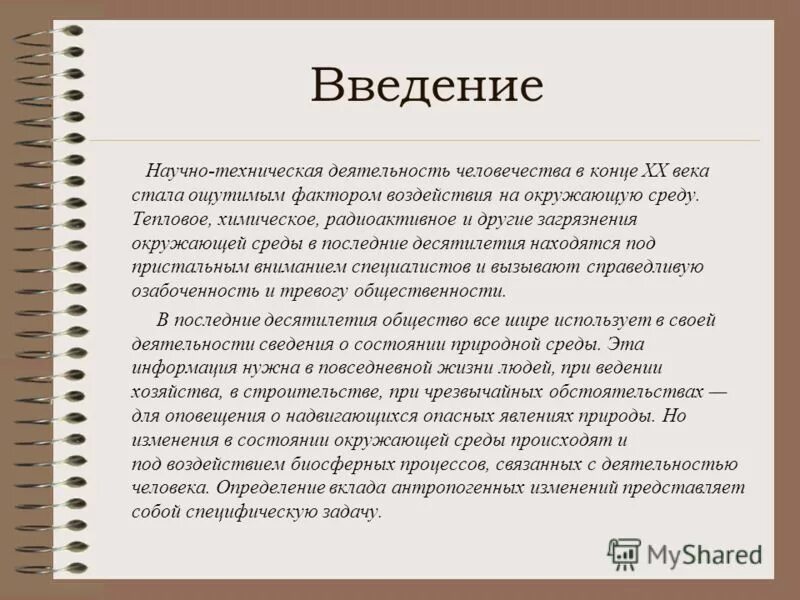 Введение

Научно-техническая деятельность человечества в конце XX века стала ощутимым фактором воздействия на окружающую среду. Тепловое, химическое, радиоактивное и другие загрязнения окружающей среды в последние десятилетия находятся под пристальным вниманием специалистов и вызывают справедливую озабоченность и тревогу общественности.

В последние десятилетия общество все шире использует в своей деятельности сведения о состоянии природной среды. Эта информация нужна в повседневной жизни людей, при ведении хозяйства, в строительстве, при чрезвычайных обстоятельствах — для оповещения о надвигающихся опасных явлениях природы. Но изменения в состоянии окружающей среды происходят и под воздействием биосферных процессов, связанных с деятельностью человека. Определение вклада антропогенных изменений представляет собой специфическую задачу.

MyShared